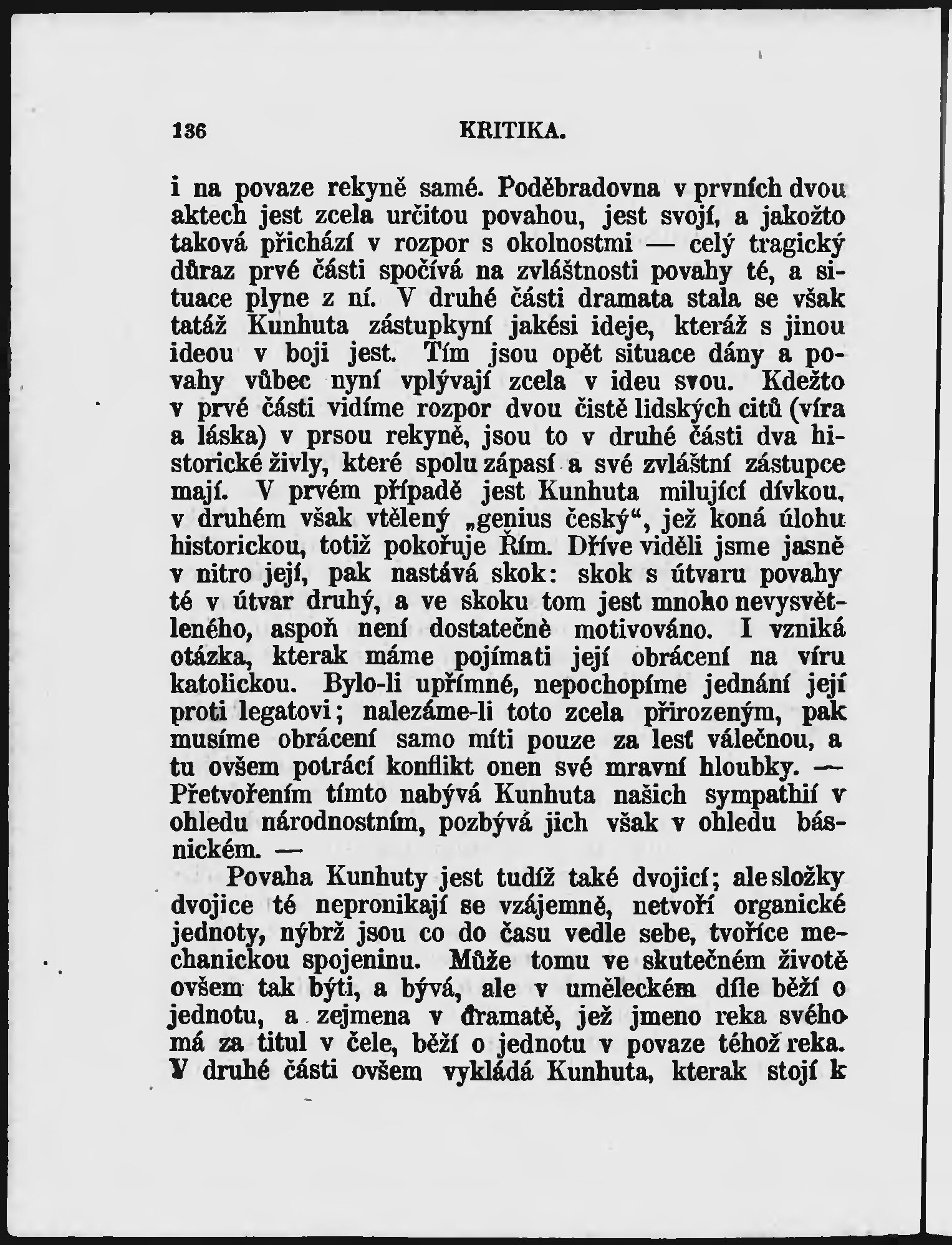 136 KRITIKA.

i na povaze rekyně samé. Poděbradovna v prvních dvou aktech jest zcela určitou povahou, jest svojí, a jakožto taková přichází v rozpor s okolnostmi — celý tragický důraz prvé části spočívá na zvláštnosti povahy té, a situace plyne z ní. V druhé části dramata stala se však tatáž Kunhuta zástupkyní jakési ideje, kteráž s jinou ideou v boji jest. Tím jsou opět situace dány a povahy vůbec nyní vplývají zcela v ideu svou. Kdežto v prvé části vidíme rozpor dvou čistě lidských citů (víra a láska) v prsou rekyně, jsou to v druhé části dva historické živly, které spolu zápasí a své zvláštní zástupce mají. V prvém případě jest Kunhuta milující dívkou, v druhém však vtělený „genius český“, jež koná úlohu historickou, totiž pokořuje Řím. Dříve viděli jsme jasně v nitro její, pak nastává skok: skok s útvaru povahy té v útvar druhý, a ve skoku tom jest mnoho nevysvětleného, aspoň není dostatečně motivováno. I vzniká otázka, kterak máme pojímati její obrácení na víru katolickou. Bylo-li upřímné, nepochopíme jednání její proti legatovi; nalezáme-li toto zcela přirozeným, pak musíme obrácení samo míti pouze za lesť válečnou, a tu ovšem potrácí konflikt onen své mravní hloubky. — Přetvořením tímto nabývá Kunhuta našich sympathií v ohledu národnostním, pozbývá jich však v ohledu básnickém. —

Povaha Kunhuty jest tudíž také dvojicí; ale složky dvojice té nepronikají se vzájemně, netvoří organické jednoty, nýbrž jsou co do času vedle sebe, tvoříce mechanickou spojeninu. Může tomu ve skutečném životě ovšem tak býti, a bývá, ale v uměleckém díle běží o jednotu, a zejmena v dramatě, jež jmeno reka svého má za titul v čele, běží o jednotu v povaze téhož reka. V druhé části ovšem vykládá Kunhuta, kterak stojí k